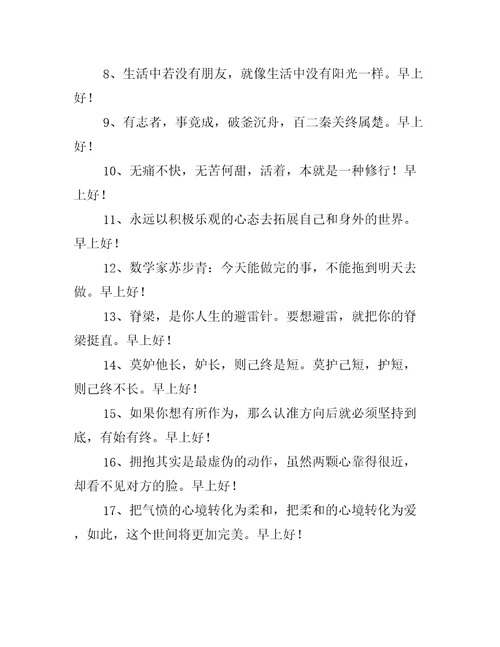 8、生活中若没有朋友，就像生活中没有阳光一样。早上好！

9、有志者，事竟成，破釜沉舟，百二秦关终属楚。早上好！

10、无痛不快，无苦何甜，活着，本就是一种修行！早上好！

11、永远以积极乐观的心态去拓展自己和身外的世界。早上好！

12、数学家苏步青：今天能做完的事，不能拖到明天去做。早上好！

13、脊梁，是你人生的避雷针。要想避雷，就把你的脊梁挺直。早上好！

14、莫妒他长，妒长，则己终是短。莫护己短，护短，则己终不长。早上好！

15、如果你想有所作为，那么认准方向后就必须坚持到底，有始有终。早上好！

16、拥抱其实是最虚伪的动作，虽然两颗心靠得很近，却看不见对方的脸。早上好！

17、把气愤的心境转化为柔和，把柔和的心境转化为爱，如此，这个世间将更加完美。早上好！